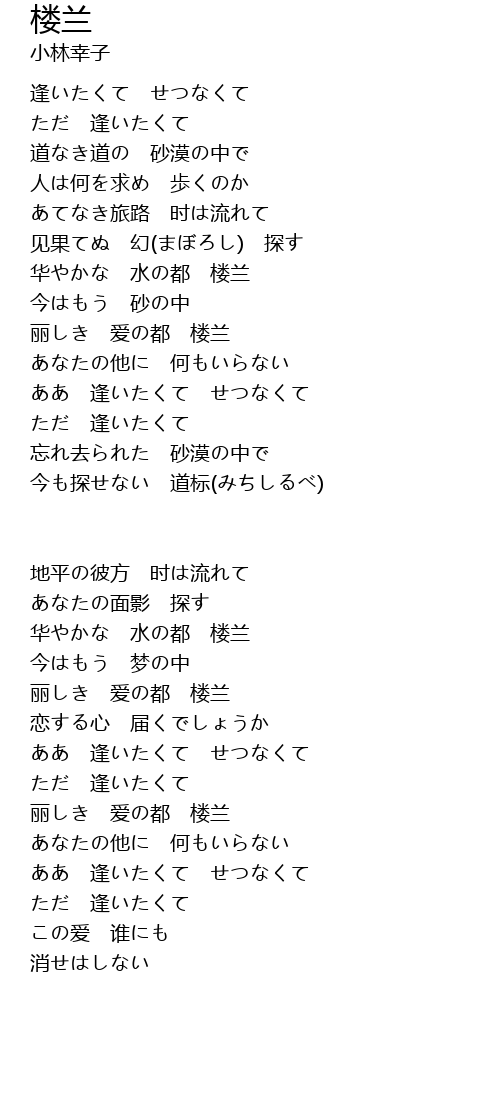 楼兰
小林幸子

逢いたくて　せつなくて
ただ　逢いたくて
道なき道の　砂漠の中で
人は何を求め　歩くのか
あてなき旅路　时は流れて
见果てぬ　幻(まぼろし)　探す
华やかな　水の都　楼兰
今はもう　砂の中
丽しき　爱の都　楼兰
あなたの他に　何もいらない
ああ　逢いたくて　せつなくて
ただ　逢いたくて
忘れ去られた　砂漠の中で
今も探せない　道标(みちしるべ)

地平の彼方　时は流れて
あなたの面影　探す
华やかな　水の都　楼兰
今はもう　梦の中
丽しき　爱の都　楼兰
恋する心　届くでしょうか
ああ　逢いたくて　せつなくて
ただ　逢いたくて
丽しき　爱の都　楼兰
あなたの他に　何もいらない
ああ　逢いたくて　せつなくて
ただ　逢いたくて
この爱　谁にも
消せはしない